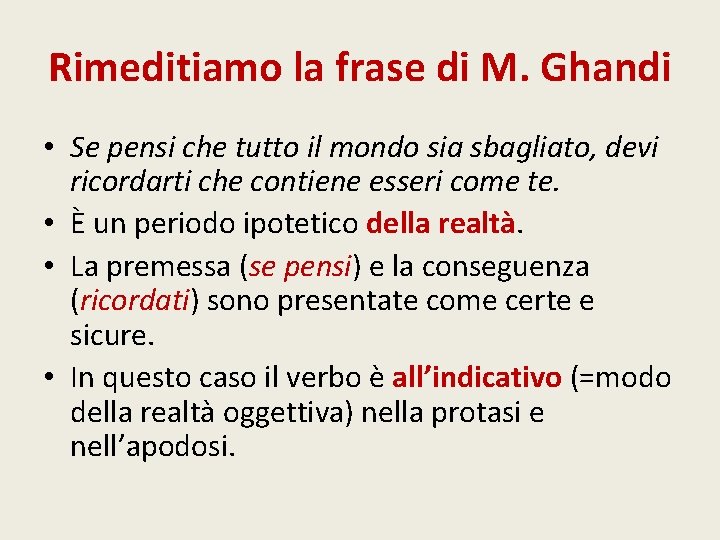 Rimeditiamo la frase di M. Ghandi

• Se pensi che tutto il mondo sia sbagliato, devi ricordarti che contiene esseri come te.
• È un periodo ipotetico della realtà.
• La premessa (se pensi) e la conseguenza (ricordati) sono presentate come certe e sicure.
• In questo caso il verbo è all'indicativo (=modo della realtà oggettiva) nella protasi e nell'apodosi.